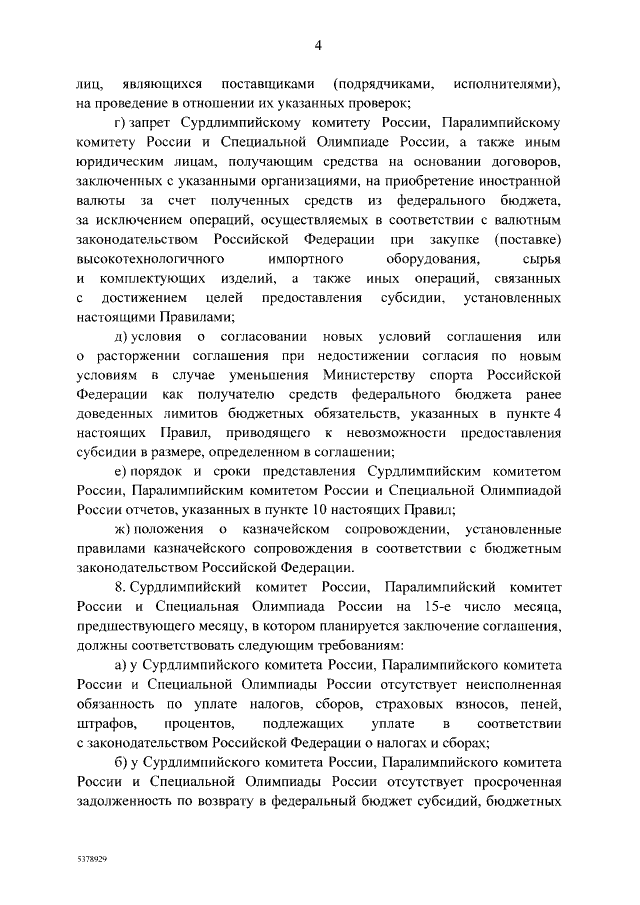 4

лиц, являющихся поставщиками (подрядчиками, исполнителями), на проведение в отношении их указанных проверок;

г) запрет Сурдлимпийскому комитету России, Паралимпийскому комитету России и Специальной Олимпиаде России, а также иным юридическим лицам, получающим средства на основании договоров, заключенных с указанными организациями, на приобретение иностранной валюты за счет полученных средств из федерального бюджета, за исключением операций, осуществляемых в соответствии с валютным законодательством Российской Федерации при закупке (поставке) высокотехнологичного импортного оборудования, сырья и комплектующих изделий, а также иных операций, связанных с достижением целей предоставления субсидии, установленных настоящими Правилами;

д) условия о согласовании новых условий соглашения или о расторжении соглашения при недостижении согласия по новым условиям в случае уменьшения Министерству спорта Российской Федерации как получателю средств федерального бюджета ранее доведенных лимитов бюджетных обязательств, указанных в пункте 4 настоящих Правил, приводящего к невозможности предоставления субсидии в размере, определенном в соглашении;

е) порядок и сроки представления Сурдлимпийским комитетом России, Паралимпийским комитетом России и Специальной Олимпиадой России отчетов, указанных в пункте 10 настоящих Правил;

ж) положения о казначейском сопровождении, установленные правилами казначейского сопровождения в соответствии с бюджетным законодательством Российской Федерации.

8. Сурдлимпийский комитет России, Паралимпийский комитет России и Специальная Олимпиада России на 15-е число месяца, предшествующего месяцу, в котором планируется заключение соглашения, должны соответствовать следующим требованиям:

а) у Сурдлимпийского комитета России, Паралимпийского комитета России и Специальной Олимпиады России отсутствует неисполненная обязанность по уплате налогов, сборов, страховых взносов, пеней, штрафов, процентов, подлежащих уплате в соответствии с законодательством Российской Федерации о налогах и сборах;

б) у Сурдлимпийского комитета России, Паралимпийского комитета России и Специальной Олимпиады России отсутствует просроченная задолженность по возврату в федеральный бюджет субсидий, бюджетных

5378929